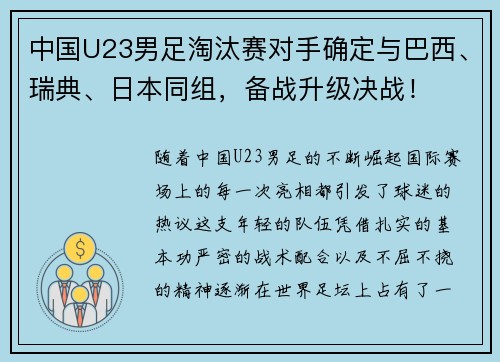 中国U23男足淘汰赛对手确定与巴西、瑞典、日本同组，备战升级决战！

随着中国U23男足的不断崛起国际赛场上的每一次亮相都引发了球迷的热议这支年轻的队伍凭借扎实的基本功严密的战术配合以及不屈不挠的精神逐渐在世界足坛上占有了一

$